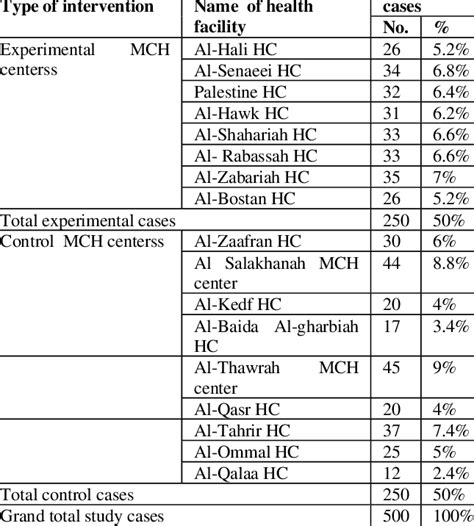 | Type of intervention | Name of health facility | cases No. | cases % |
|---|---|---|---|
| Experimental MCH centerss | Al-Hali HC | 26 | 5.2% |
| | Al-Senaeei HC | 34 | 6.8% |
| | Palestine HC | 32 | 6.4% |
| | Al-Hawk HC | 31 | 6.2% |
| | Al-Shahariah HC | 33 | 6.6% |
| | Al- Rabassah HC | 33 | 6.6% |
| | Al-Zabariah HC | 35 | 7% |
| | Al-Bostan HC | 26 | 5.2% |
| Total experimental cases | | 250 | 50% |
| Control MCH centerss | Al-Zaafran HC | 30 | 6% |
| | Al Salakhanah MCH center | 44 | 8.8% |
| | Al-Kedf HC | 20 | 4% |
| | Al-Baida Al-gharbiah HC | 17 | 3.4% |
| | Al-Thawrah MCH center | 45 | 9% |
| | Al-Qasr HC | 20 | 4% |
| | Al-Tahrir HC | 37 | 7.4% |
| | Al-Ommal HC | 25 | 5% |
| | Al-Qalaa HC | 12 | 2.4% |
| Total control cases | | 250 | 50% |
| Grand total study cases | | 500 | 100% |